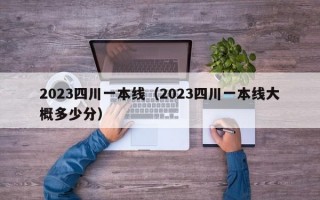 2023四川一本线（2023四川一本线大概多少分）